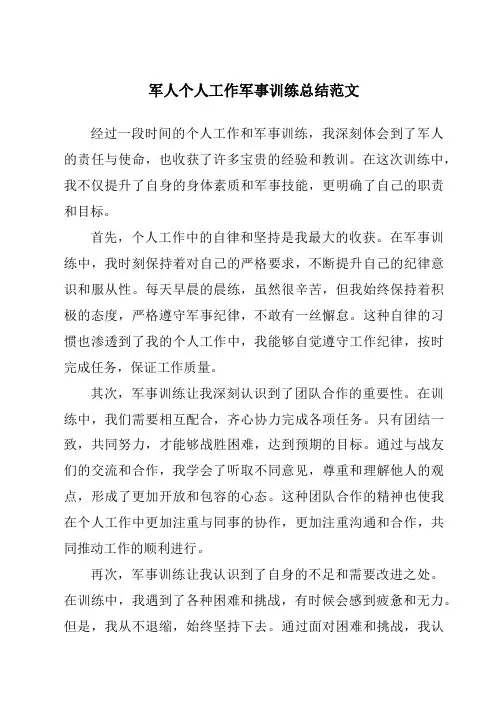 军人个人工作军事训练总结范文

经过一段时间的个人工作和军事训练，我深刻体会到了军人的责任与使命，也收获了许多宝贵的经验和教训。在这次训练中，我不仅提升了自身的身体素质和军事技能，更明确了自己的职责和目标。

首先，个人工作中的自律和坚持是我最大的收获。在军事训练中，我时刻保持着对自己的严格要求，不断提升自己的纪律意识和服从性。每天早晨的晨练，虽然很辛苦，但我始终保持着积极的态度，严格遵守军事纪律，不敢有一丝懈怠。这种自律的习惯也渗透到了我的个人工作中，我能够自觉遵守工作纪律，按时完成任务，保证工作质量。

其次，军事训练让我深刻认识到了团队合作的重要性。在训练中，我们需要相互配合，齐心协力完成各项任务。只有团结一致，共同努力，才能够战胜困难，达到预期的目标。通过与战友们的交流和合作，我学会了听取不同意见，尊重和理解他人的观点，形成了更加开放和包容的心态。这种团队合作的精神也使我在个人工作中更加注重与同事的协作，更加注重沟通和合作，共同推动工作的顺利进行。

再次，军事训练让我认识到了自身的不足和需要改进之处。在训练中，我遇到了各种困难和挑战，有时候会感到疲惫和无力。但是，我从不退缩，始终坚持下去。通过面对困难和挑战，我认